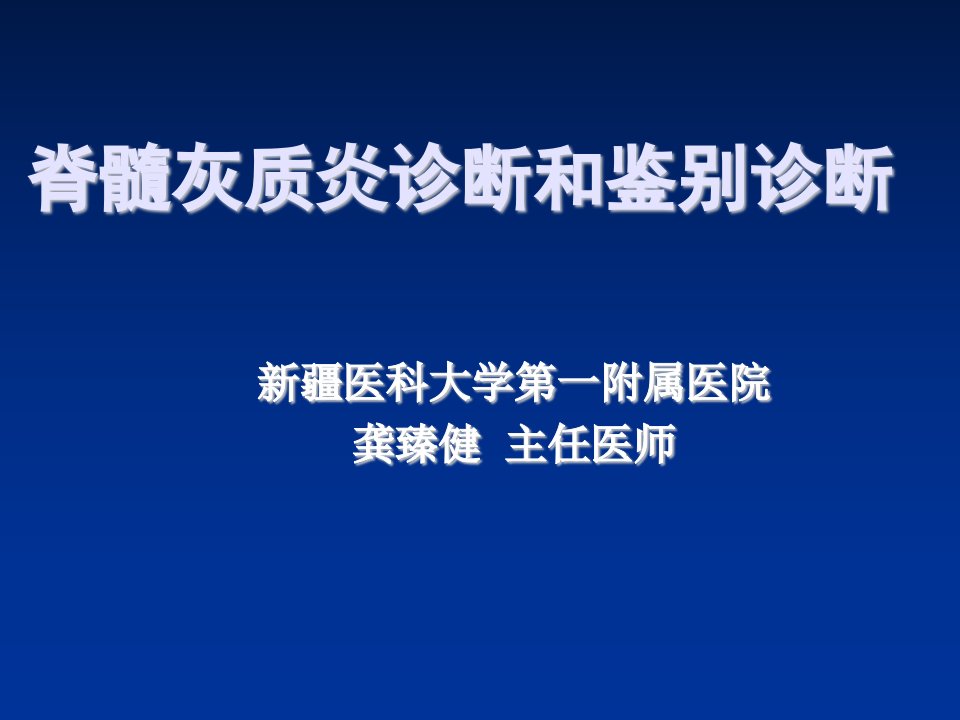 脊髓灰质炎诊断和鉴别诊断

新疆医科大学第一附属医院
龚臻健  主任医师